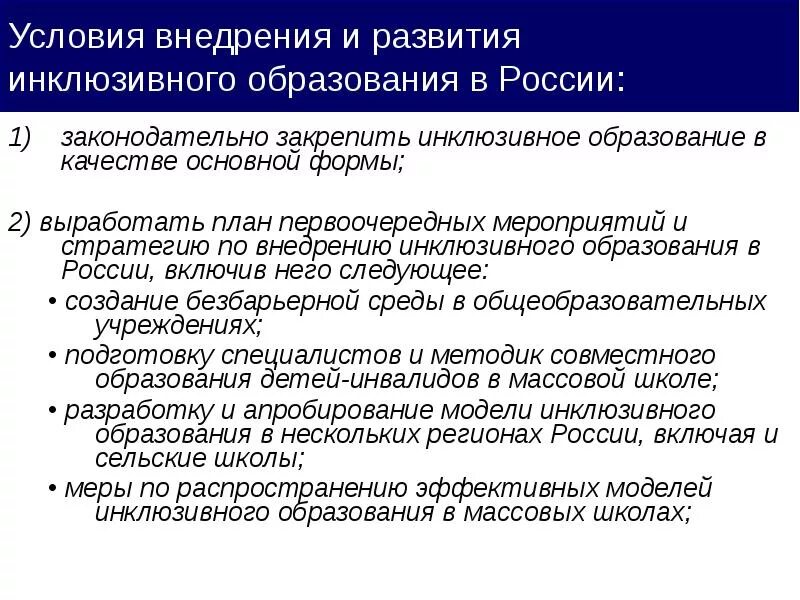 Условия внедрения и развития инклюзивного образования в России:

1) законодательно закрепить инклюзивное образование в качестве основной формы;

2) выработать план первоочередных мероприятий и стратегию по внедрению инклюзивного образования в России, включив него следующее:

• создание безбарьерной среды в общеобразовательных учреждениях;

• подготовку специалистов и методик совместного образования детей-инвалидов в массовой школе;

• разработку и апробирование модели инклюзивного образования в нескольких регионах России, включая и сельские школы;

• меры по распространению эффективных моделей инклюзивного образования в массовых школах;